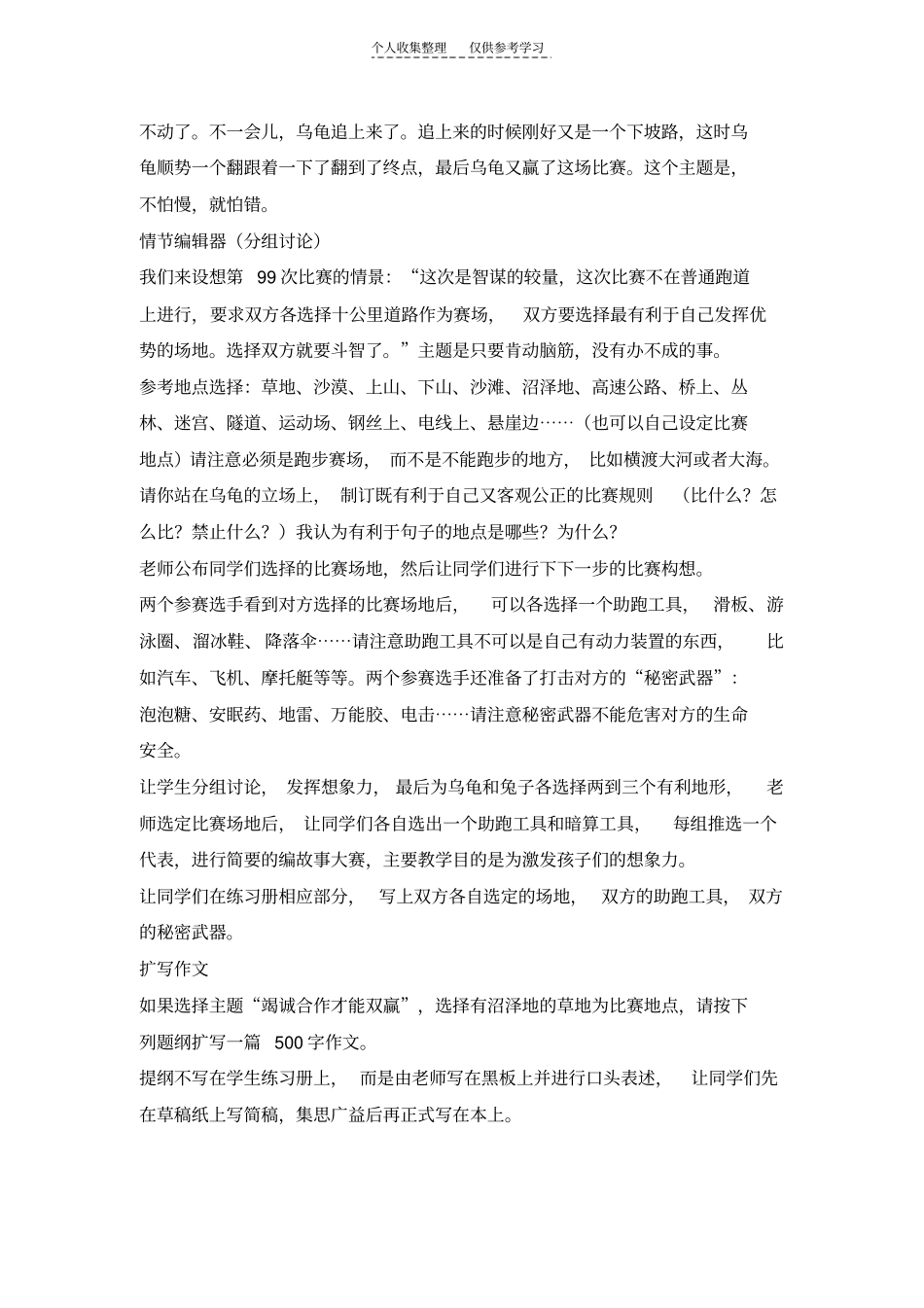 个人收集整理 仅供参考学习

不动了。不一会儿，乌龟追上来了。追上来的时候刚好又是一个下坡路，这时乌龟顺势一个翻跟着一下了翻到了终点，最后乌龟又赢了这场比赛。这个主题是，不怕慢，就怕错。

情节编辑器（分组讨论）

我们来设想第 99 次比赛的情景：“这次是智谋的较量，这次比赛不在普通跑道上进行，要求双方各选择十公里道路作为赛场，双方要选择最有利于自己发挥优势的场地。选择双方就要斗智了。”主题是只要肯动脑筋，没有办不成的事。

参考地点选择：草地、沙漠、上山、下山、沙滩、沼泽地、高速公路、桥上、丛林、迷宫、隧道、运动场、钢丝上、电线上、悬崖边……（也可以自己设定比赛地点）请注意必须是跑步赛场，而不是不能跑步的地方，比如横渡大河或者大海。

请你站在乌龟的立场上，制订既有利于自己又客观公正的比赛规则（比什么？怎么比？禁止什么？）我认为有利于句子的地点是哪些？为什么？

老师公布同学们选择的比赛场地，然后让同学们进行下下一步的比赛构想。

两个参赛选手看到对方选择的比赛场地后，可以各选择一个助跑工具，滑板、游泳圈、溜冰鞋、降落伞……请注意助跑工具不可以是自己有动力装置的东西，比如汽车、飞机、摩托艇等等。两个参赛选手还准备了打击对方的“秘密武器”：泡泡糖、安眠药、地雷、万能胶、电击……请注意秘密武器不能危害对方的生命安全。

让学生分组讨论，发挥想象力，最后为乌龟和兔子各选择两到三个有利地形，老师选定比赛场地后，让同学们各自选出一个助跑工具和暗算工具，每组推选一个代表，进行简要的编故事大赛，主要教学目的是为激发孩子们的想象力。

让同学们在练习册相应部分，写上双方各自选定的场地，双方的助跑工具，双方的秘密武器。

扩写作文

如果选择主题“竭诚合作才能双赢”，选择有沼泽地的草地为比赛地点，请按下列题纲扩写一篇 500 字作文。

提纲不写在学生练习册上，而是由老师写在黑板上并进行口头表述，让同学们先在草稿纸上写简稿，集思广益后再正式写在本上。